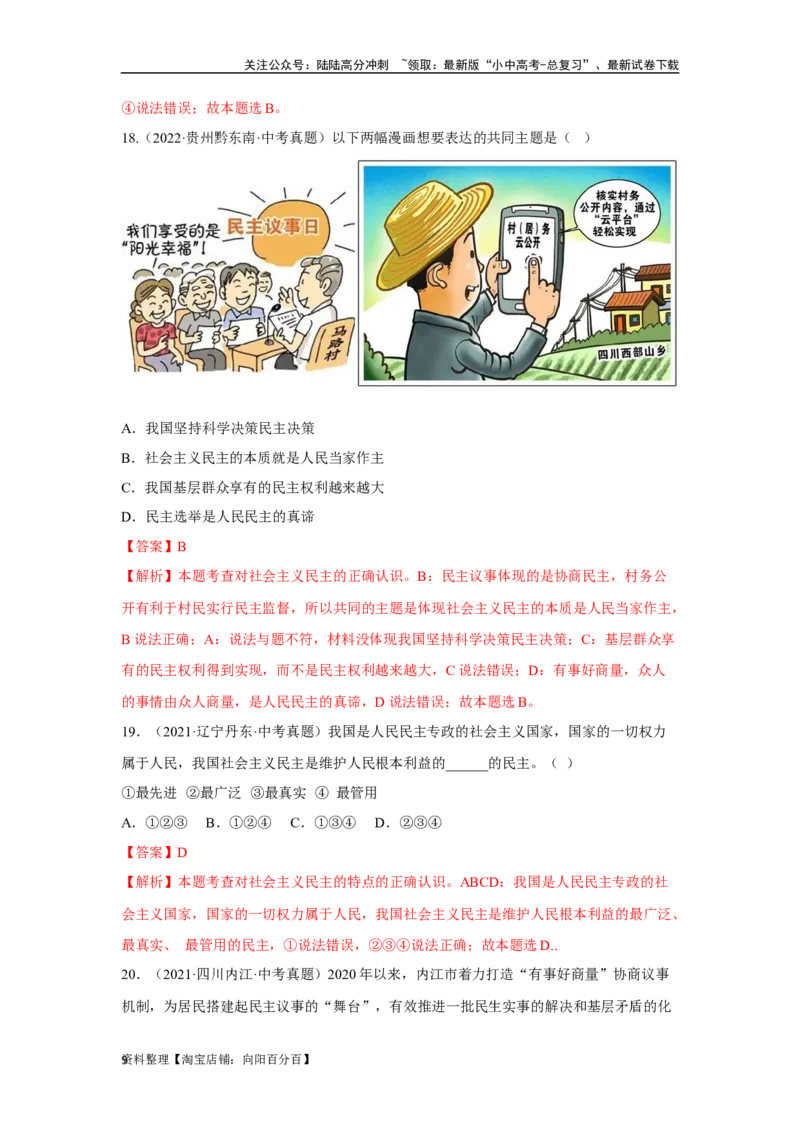 关注公众号：陆陆高分冲刺 ~领取：最新版“小中高考-总复习”、最新试卷下载

④说法错误；故本题选 B。

18.（2022·贵州黔东南·中考真题）以下两幅漫画想要表达的共同主题是（ ）

我们享受的是“阳光幸福”！

民主议事日

马路村

核实村务公开内容，通过“云平台”轻松实现

村（居）务云公开

四川西部山乡

A．我国坚持科学决策民主决策

B．社会主义民主的本质就是人民当家作主

C．我国基层群众享有的民主权利越来越大

D．民主选举是人民民主的真谛

【答案】B

【解析】本题考查对社会主义民主的正确认识。B：民主议事体现的是协商民主，村务公开有利于村民实行民主监督，所以共同的主题是体现社会主义民主的本质是人民当家作主，B 说法正确；A：说法与题不符，材料没体现我国坚持科学决策民主决策；C：基层群众享有的民主权利得到实现，而不是民主权利越来越大，C 说法错误；D：有事好商量，众人的事情由众人商量，是人民民主的真谛，D 说法错误；故本题选 B。

19．（2021·辽宁丹东·中考真题）我国是人民民主专政的社会主义国家，国家的一切权力属于人民，我国社会主义民主是维护人民根本利益的______的民主。（ ）

①最先进 ②最广泛 ③最真实 ④ 最管用

A．①②③ B．①②④ C．①③④ D．②③④

【答案】D

【解析】本题考查对社会主义民主的特点的正确认识。ABCD：我国是人民民主专政的社会主义国家，国家的一切权力属于人民，我国社会主义民主是维护人民根本利益的最广泛、最真实、 最管用的民主，①说法错误，②③④说法正确；故本题选 D..

20．（2021·四川内江·中考真题）2020 年以来，内江市着力打造“有事好商量”协商议事机制，为居民搭建起民主议事的“舞台”，有效推进一批民生实事的解决和基层矛盾的化

9资料整理【淘宝店铺：向阳百分百】